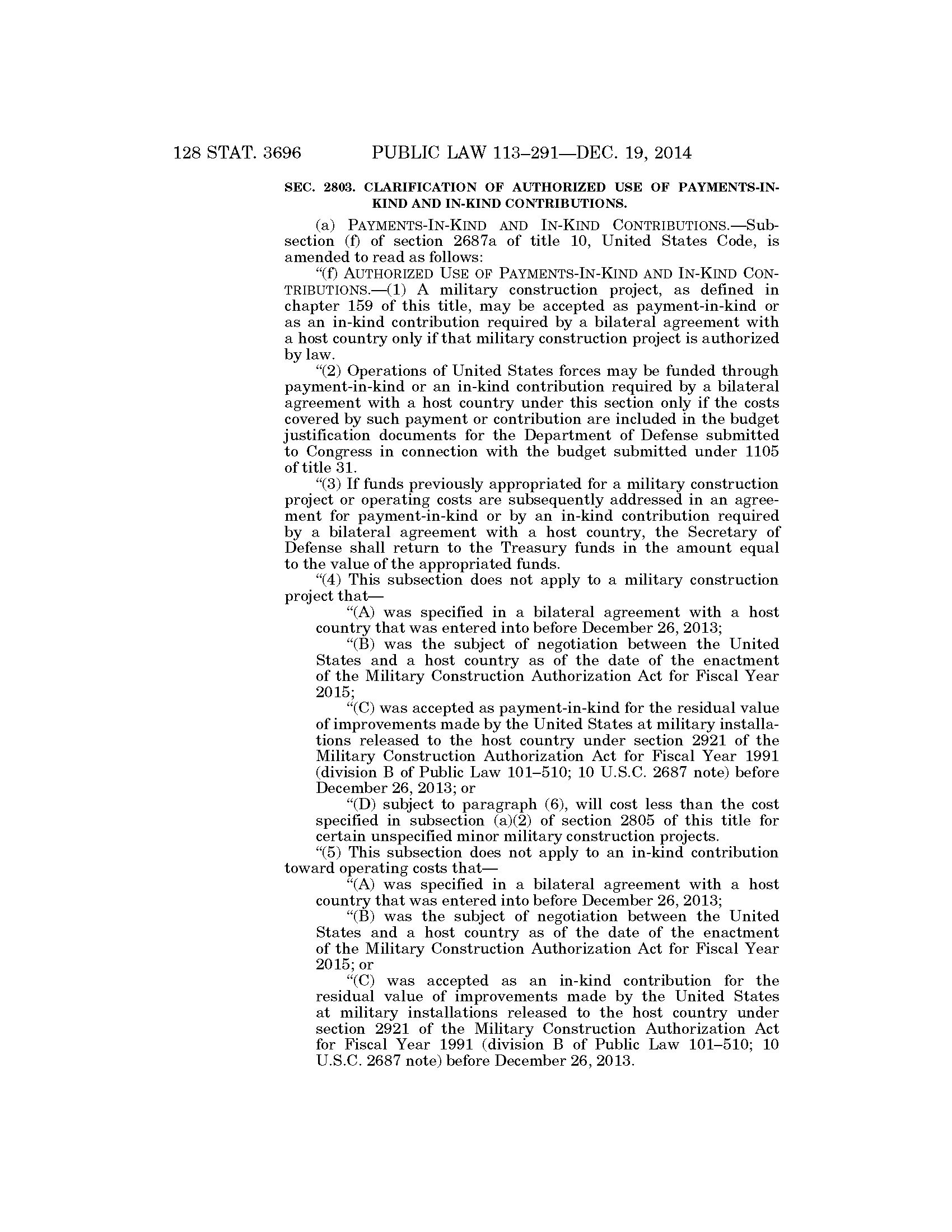 128 STAT. 3696 PUBLIC LAW 113–291—DEC. 19, 2014

SEC. 2803. CLARIFICATION OF AUTHORIZED USE OF PAYMENTS-IN-KIND AND IN-KIND CONTRIBUTIONS.

(a) PAYMENTS-IN-KIND AND IN-KIND CONTRIBUTIONS.—Subsection (f) of section 2687a of title 10, United States Code, is amended to read as follows:

"(f) AUTHORIZED USE OF PAYMENTS-IN-KIND AND IN-KIND CONTRIBUTIONS.—(1) A military construction project, as defined in chapter 159 of this title, may be accepted as payment-in-kind or as an in-kind contribution required by a bilateral agreement with a host country only if that military construction project is authorized by law.

"(2) Operations of United States forces may be funded through payment-in-kind or an in-kind contribution required by a bilateral agreement with a host country under this section only if the costs covered by such payment or contribution are included in the budget justification documents for the Department of Defense submitted to Congress in connection with the budget submitted under 1105 of title 31.

"(3) If funds previously appropriated for a military construction project or operating costs are subsequently addressed in an agreement for payment-in-kind or by an in-kind contribution required by a bilateral agreement with a host country, the Secretary of Defense shall return to the Treasury funds in the amount equal to the value of the appropriated funds.

"(4) This subsection does not apply to a military construction project that—

"(A) was specified in a bilateral agreement with a host country that was entered into before December 26, 2013;

"(B) was the subject of negotiation between the United States and a host country as of the date of the enactment of the Military Construction Authorization Act for Fiscal Year 2015;

"(C) was accepted as payment-in-kind for the residual value of improvements made by the United States at military installations released to the host country under section 2921 of the Military Construction Authorization Act for Fiscal Year 1991 (division B of Public Law 101–510; 10 U.S.C. 2687 note) before December 26, 2013; or

"(D) subject to paragraph (6), will cost less than the cost specified in subsection (a)(2) of section 2805 of this title for certain unspecified minor military construction projects.

"(5) This subsection does not apply to an in-kind contribution toward operating costs that—

"(A) was specified in a bilateral agreement with a host country that was entered into before December 26, 2013;

"(B) was the subject of negotiation between the United States and a host country as of the date of the enactment of the Military Construction Authorization Act for Fiscal Year 2015; or

"(C) was accepted as an in-kind contribution for the residual value of improvements made by the United States at military installations released to the host country under section 2921 of the Military Construction Authorization Act for Fiscal Year 1991 (division B of Public Law 101–510; 10 U.S.C. 2687 note) before December 26, 2013.